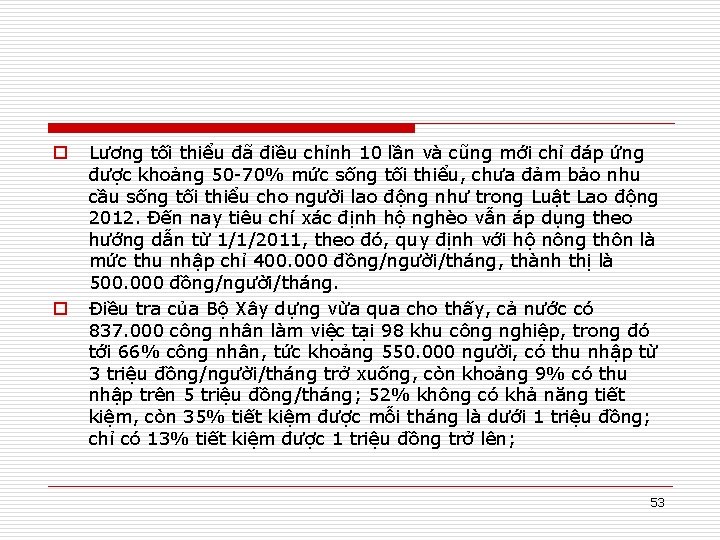 Lương tối thiểu đã điều chỉnh 10 lần và cũng mới chỉ đáp ứng được khoảng 50-70% mức sống tối thiểu, chưa đảm bảo nhu cầu sống tối thiểu cho người lao động như trong Luật Lao động 2012. Đến nay tiêu chí xác định hộ nghèo vẫn áp dụng theo hướng dẫn từ 1/1/2011, theo đó, quy định với hộ nông thôn là mức thu nhập chỉ 400.000 đồng/người/tháng, thành thị là 500.000 đồng/người/tháng.

Điều tra của Bộ Xây dựng vừa qua cho thấy, cả nước có 837.000 công nhân làm việc tại 98 khu công nghiệp, trong đó tới 66% công nhân, tức khoảng 550.000 người, có thu nhập từ 3 triệu đồng/người/tháng trở xuống, còn khoảng 9% có thu nhập trên 5 triệu đồng/tháng; 52% không có khả năng tiết kiệm, còn 35% tiết kiệm được mỗi tháng là dưới 1 triệu đồng; chỉ có 13% tiết kiệm được 1 triệu đồng trở lên;

53